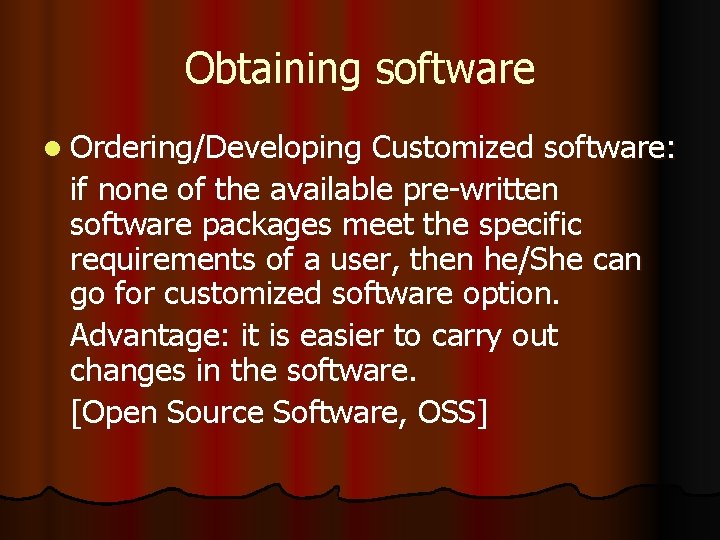 Obtaining software

Ordering/Developing Customized software: if none of the available pre-written software packages meet the specific requirements of a user, then he/She can go for customized software option.

Advantage: it is easier to carry out changes in the software.

[Open Source Software, OSS]